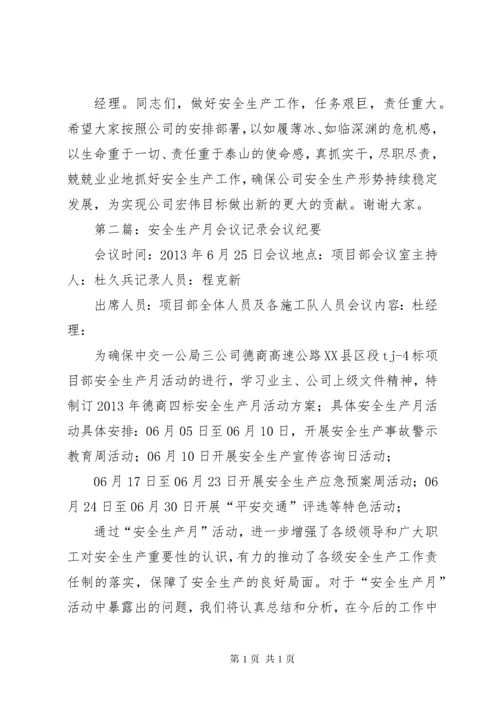 经理。同志们，做好安全生产工作，任务艰巨，责任重大。希望大家按照公司的安排部署，以如履薄冰、如临深渊的危机感，以生命重于一切、责任重于泰山的使命感，真抓实干，尽职尽责，兢兢业业地抓好安全生产工作，确保公司安全生产形势持续稳定发展，为实现公司宏伟目标做出新的更大的贡献。谢谢大家。

第二篇：安全生产月会议记录会议纪要

会议时间：2013年6月25日会议地点：项目部会议室主持人：杜久兵记录人员：程克新

出席人员：项目部全体人员及各施工队人员会议内容：杜经理：

为确保中交一公局三公司德商高速公路XX县区段tj-4标项目部安全生产月活动的进行，学习业主、公司上级文件精神，特制订2013年德商四标安全生产月活动方案；具体安全生产月活动具体安排：06月05日至06月10日，开展安全生产事故警示教育周活动；06月10日开展安全生产宣传咨询日活动；

06月17日至06月23日开展安全生产应急预案周活动；06月24日至06月30日开展“平安交通”评选等特色活动；

通过“安全生产月”活动，进一步增强了各级领导和广大职工对安全生产重要性的认识，有力的推动了各级安全生产工作责任制的落实，保障了安全生产的良好局面。对于“安全生产月”活动中暴露出的问题，我们将认真总结和分析，在今后的工作中

第1页 共1页